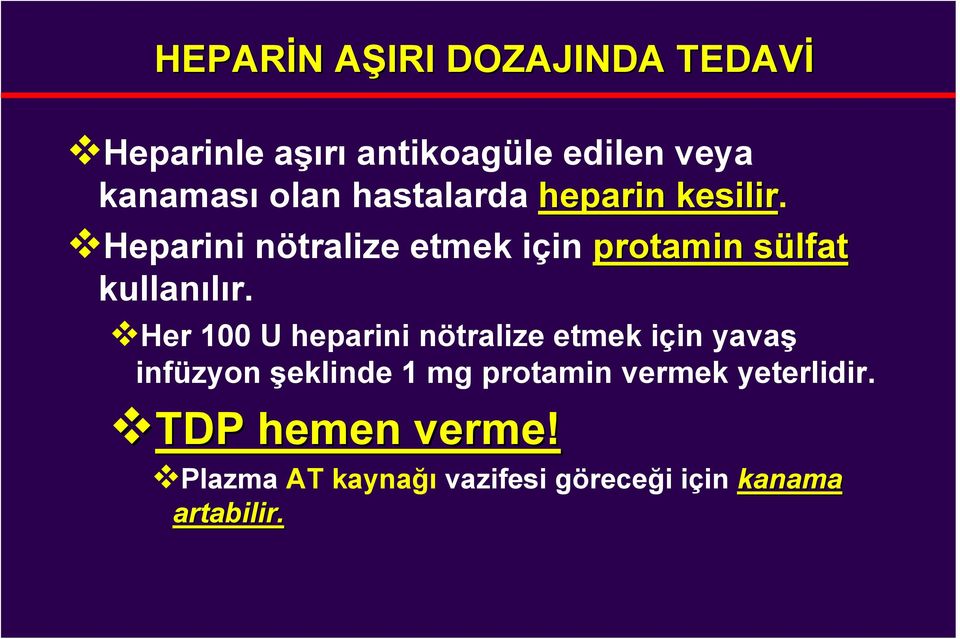 HEPARİN AŞIRI DOZAJINDA TEDAVİ

❖Heparinle aşırı antikoagüle edilen veya kanaması olan hastalarda heparin kesilir.

❖Heparini nötralize etmek için protamin sülfat kullanılır.

❖Her 100 U heparini nötralize etmek için yavaş infüzyon şeklinde 1 mg protamin vermek yeterlidir.

❖TDP hemen verme!

❖Plazma AT kaynağı vazifesi göreceği için kanama artabilir.